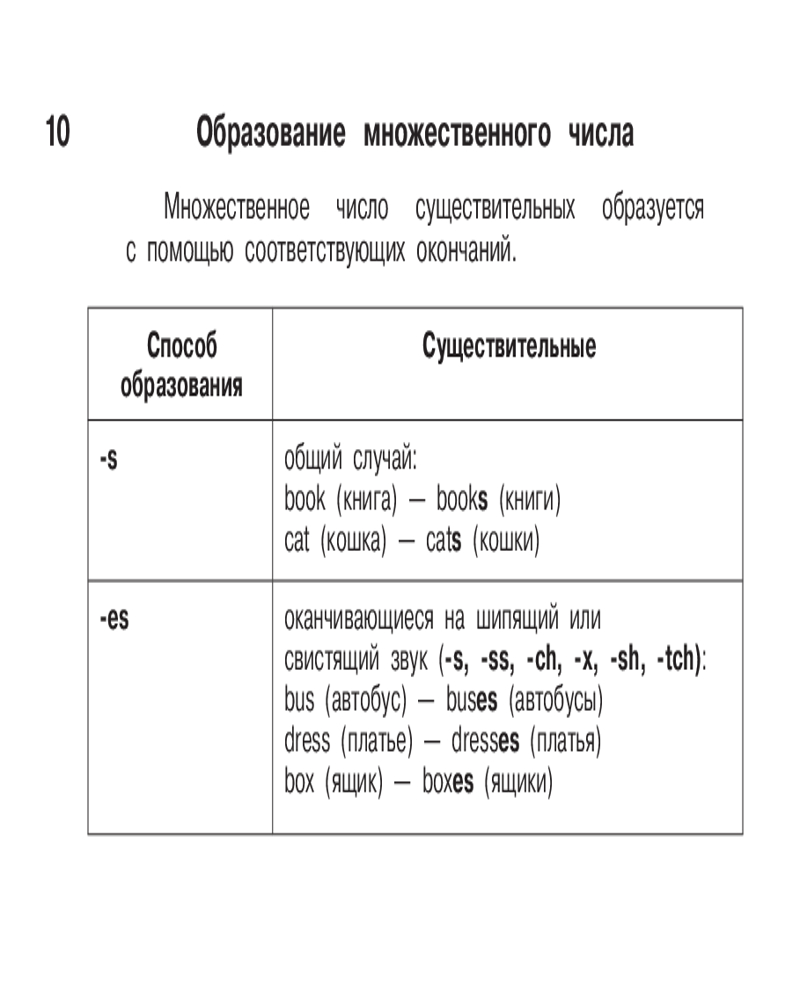 10

Образование множественного числа

Множественное число существительных образуется с помощью соответствующих окончаний.

| Способ образования | Существительные |
|---|---|
| -s | общий случай: book (книга) — books (книги) cat (кошка) — cats (кошки) |
| -es | оканчивающиеся на шипящий или свистящий звук (-s, -ss, -ch, -x, -sh, -tch): bus (автобус) — buses (автобусы) dress (платье) — dresses (платья) box (ящик) — boxes (ящики) |